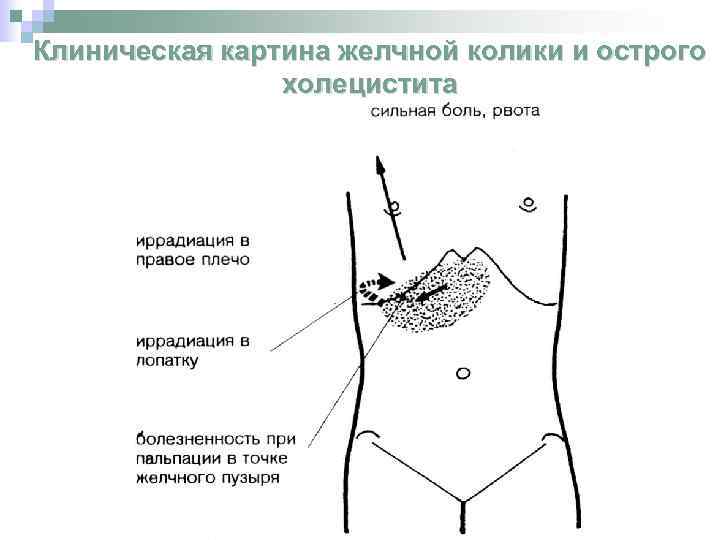 Клиническая картина желчной колики и острого холецистита

сильная боль, рвота

иррадиация в правое плечо

иррадиация в лопатку

болезненность при пальпации в точке желчного пузыря